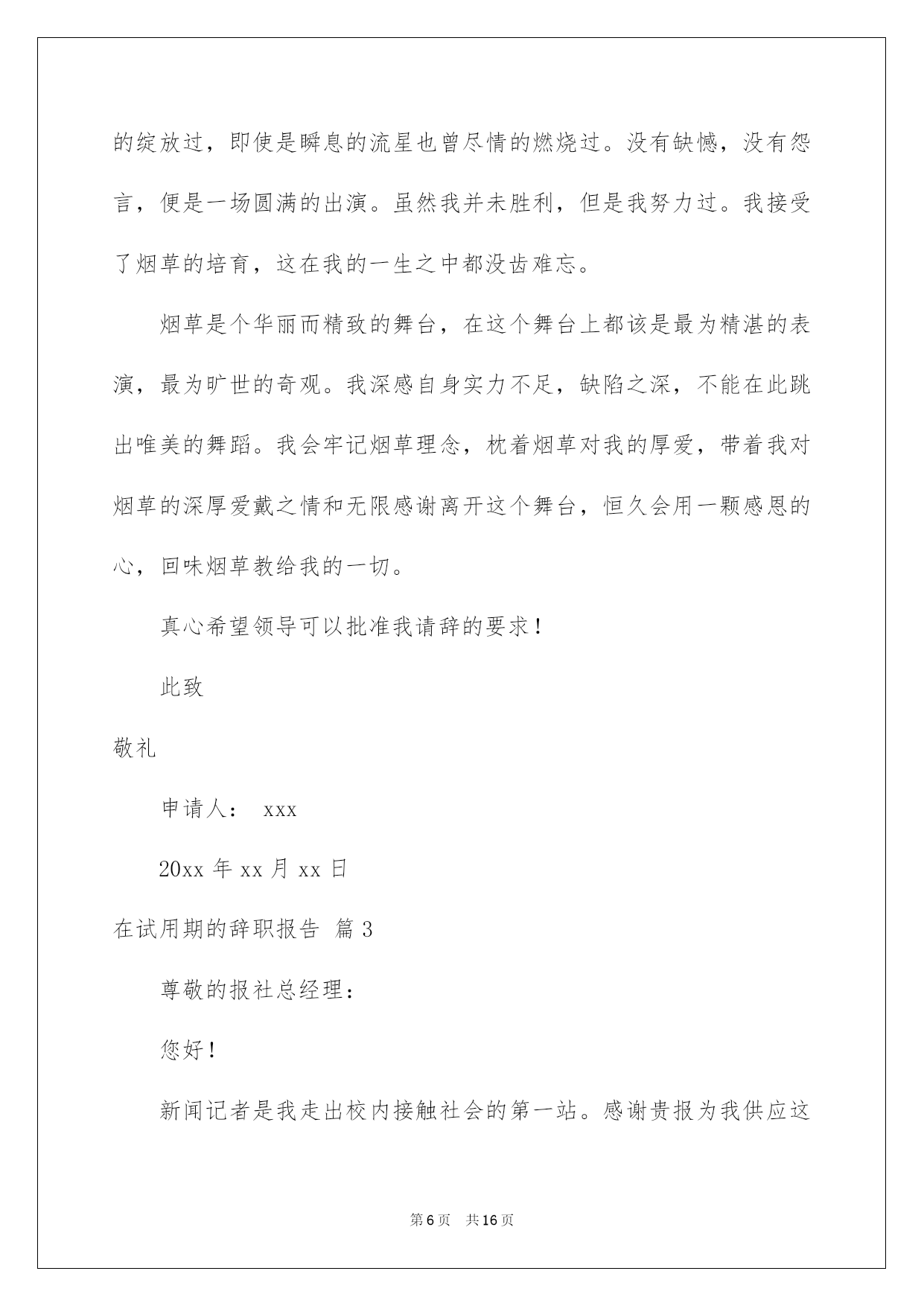 的绽放过，即使是瞬息的流星也曾尽情的燃烧过。没有缺憾，没有怨言，便是一场圆满的出演。虽然我并未胜利，但是我努力过。我接受了烟草的培育，这在我的一生之中都没齿难忘。

烟草是个华丽而精致的舞台，在这个舞台上都该是最为精湛的表演，最为旷世的奇观。我深感自身实力不足，缺陷之深，不能在此跳出唯美的舞蹈。我会牢记烟草理念，枕着烟草对我的厚爱，带着我对烟草的深厚爱戴之情和无限感谢离开这个舞台，恒久会用一颗感恩的心，回味烟草教给我的一切。

真心希望领导可以批准我请辞的要求！

此致

敬礼

申请人： xxx

20xx 年 xx 月 xx 日

在试用期的辞职报告 篇 3

尊敬的报社总经理：

您好！

新闻记者是我走出校内接触社会的第一站。感谢贵报为我供应这

第 6 页 共 16 页